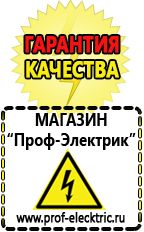 ГАРАНТИЯ
КАЧЕСТВА

МАГАЗИН
“Проф-Электрик”

www.prof-electric.ru